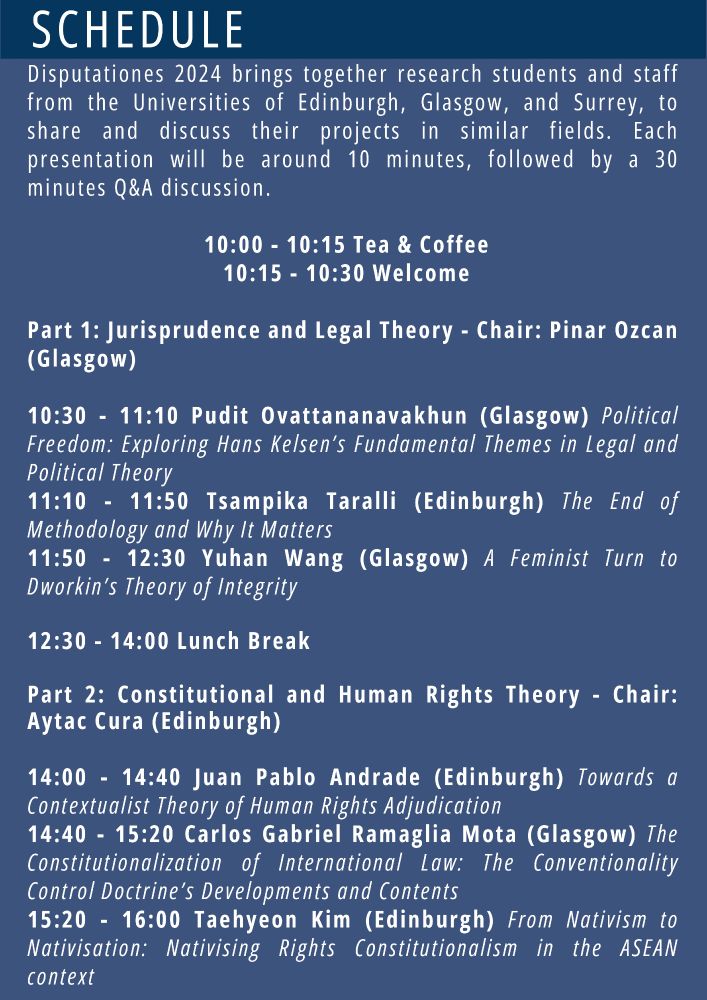 SCHEDULE

Disputationes 2024 brings together research students and staff from the Universities of Edinburgh, Glasgow, and Surrey, to share and discuss their projects in similar fields. Each presentation will be around 10 minutes, followed by a 30 minutes Q&A discussion.

10:00 - 10:15 Tea & Coffee
10:15 - 10:30 Welcome

Part 1: Jurisprudence and Legal Theory - Chair: Pinar Ozcan (Glasgow)

10:30 - 11:10 Pudit Ovattananavakhun (Glasgow) Political Freedom: Exploring Hans Kelsen's Fundamental Themes in Legal and Political Theory
11:10 - 11:50 Tsampika Taralli (Edinburgh) The End of Methodology and Why It Matters
11:50 - 12:30 Yuhan Wang (Glasgow) A Feminist Turn to Dworkin's Theory of Integrity

12:30 - 14:00 Lunch Break

Part 2: Constitutional and Human Rights Theory - Chair: Aytac Cura (Edinburgh)

14:00 - 14:40 Juan Pablo Andrade (Edinburgh) Towards a Contextualist Theory of Human Rights Adjudication
14:40 - 15:20 Carlos Gabriel Ramaglia Mota (Glasgow) The Constitutionalization of International Law: The Conventionality Control Doctrine's Developments and Contents
15:20 - 16:00 Taehyeon Kim (Edinburgh) From Nativism to Nativisation: Nativising Rights Constitutionalism in the ASEAN context